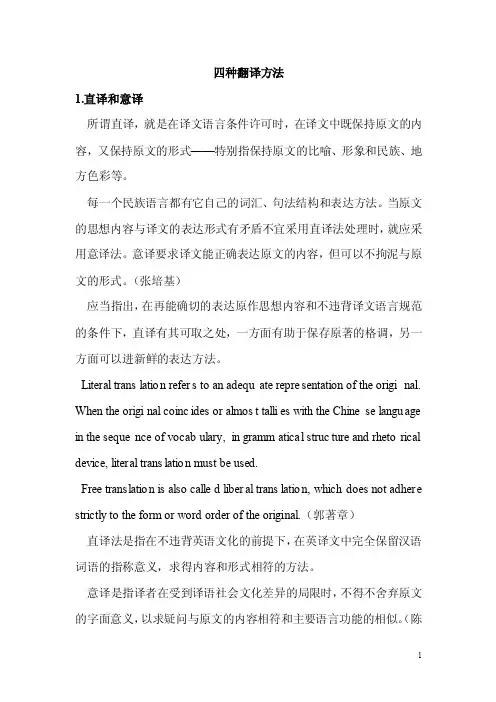 四种翻译方法

1.直译和意译

所谓直译，就是在译文语言条件许可时，在译文中既保持原文的内容，又保持原文的形式——特别指保持原文的比喻、形象和民族、地方色彩等。

每一个民族语言都有它自己的词汇、句法结构和表达方法。当原文的思想内容与译文的表达形式有矛盾不宜采用直译法处理时，就应采用意译法。意译要求译文能正确表达原文的内容，但可以不拘泥与原文的形式。（张培基）

应当指出，在再能确切的表达原作思想内容和不违背译文语言规范的条件下，直译有其可取之处，一方面有助于保存原著的格调，另一方面可以进新鲜的表达方法。

Literal trans lation refer s to an adequ ate repre sentation of the origi nal. When the origi nal coinc ides or almos t talli es with the Chine se language in the seque nce of vocab ulary, in gramm atical struc ture and rheto rical device, literal trans lation must be used.

Free translation is also calle d liber al trans lation, which does not adhere strictly to the form or word order of the original.（郭著章）

直译法是指在不违背英语文化的前提下，在英译文中完全保留汉语词语的指称意义，求得内容和形式相符的方法。

意译是指译者在受到译语社会文化差异的局限时，不得不舍弃原文的字面意义，以求疑问与原文的内容相符和主要语言功能的相似。（陈

1